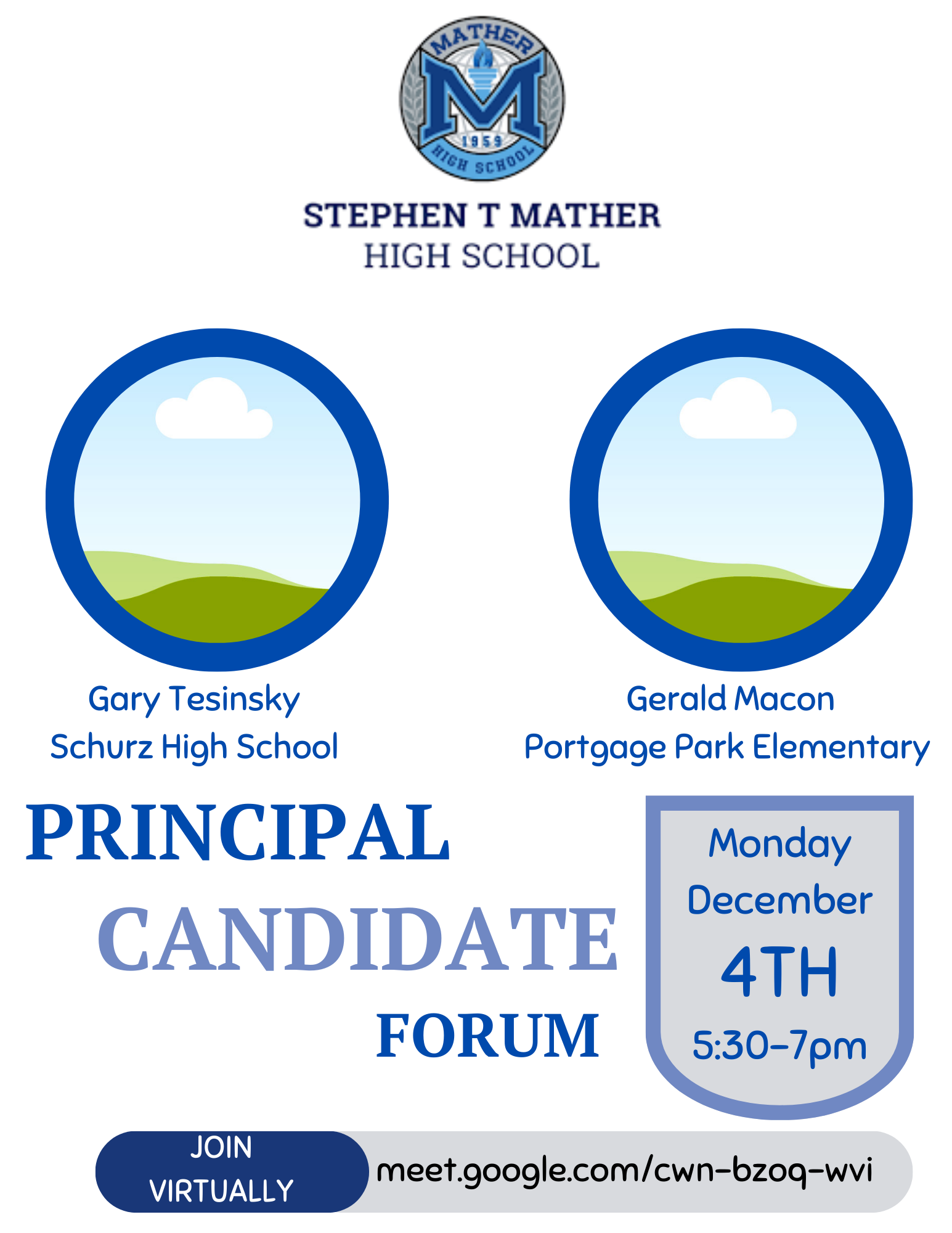 MATHER
M
1959
HIGH SCHOOL

STEPHEN T MATHER
HIGH SCHOOL

Gary Tesinsky
Schurz High School

Gerald Macon
Portgage Park Elementary

PRINCIPAL
CANDIDATE
FORUM

Monday
December
4TH
5:30-7pm

JOIN
VIRTUALLY

meet.google.com/cwn-bzoq-wvi